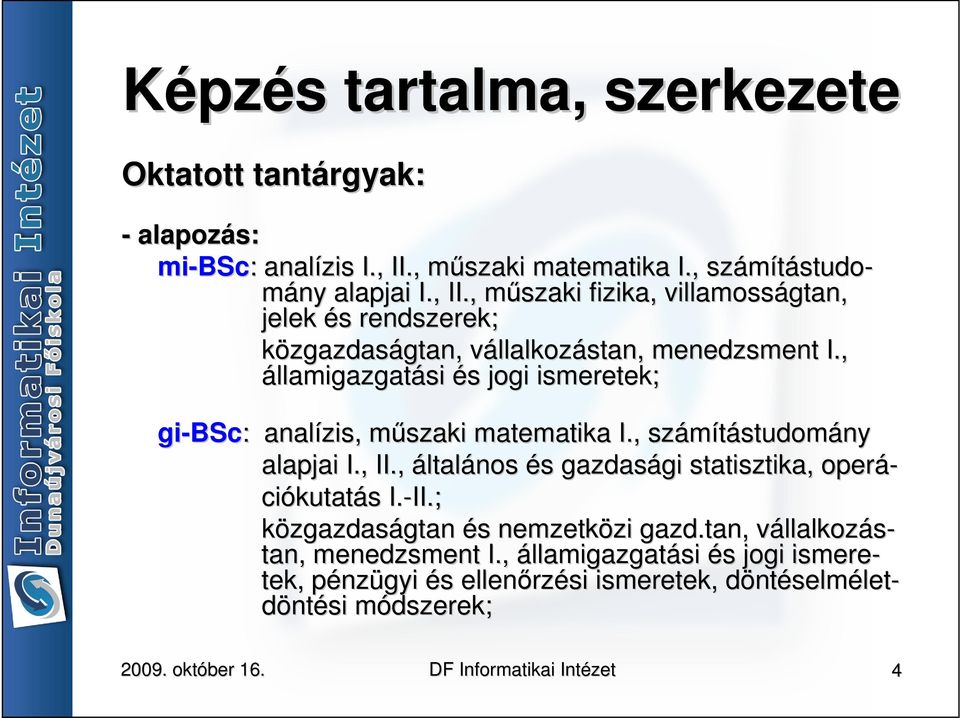 Informatikai Intézet
Dunaújvárosi Főiskola

Képzés tartalma, szerkezete

Oktatott tantárgyak:

- alapozás:
mi-BSc: analízis I., II., műszaki matematika I., számítástudomány alapjai I., II., műszaki fizika, villamosságtan, jelek és rendszerek;
közgazdaságtan, vállalkozástan, menedzsment I., államigazgatási és jogi ismeretek;

gi-BSc: analízis, műszaki matematika I., számítástudomány alapjai I., II., általános és gazdasági statisztika, operációkutatás I.-II.;
közgazdaságtan és nemzetközi gazd.tan, vállalkozástan, menedzsment I., államigazgatási és jogi ismeretek, pénzügyi és ellenőrzési ismeretek, döntéselmélet-döntési módszerek;

2009. október 16.
DF Informatikai Intézet
4